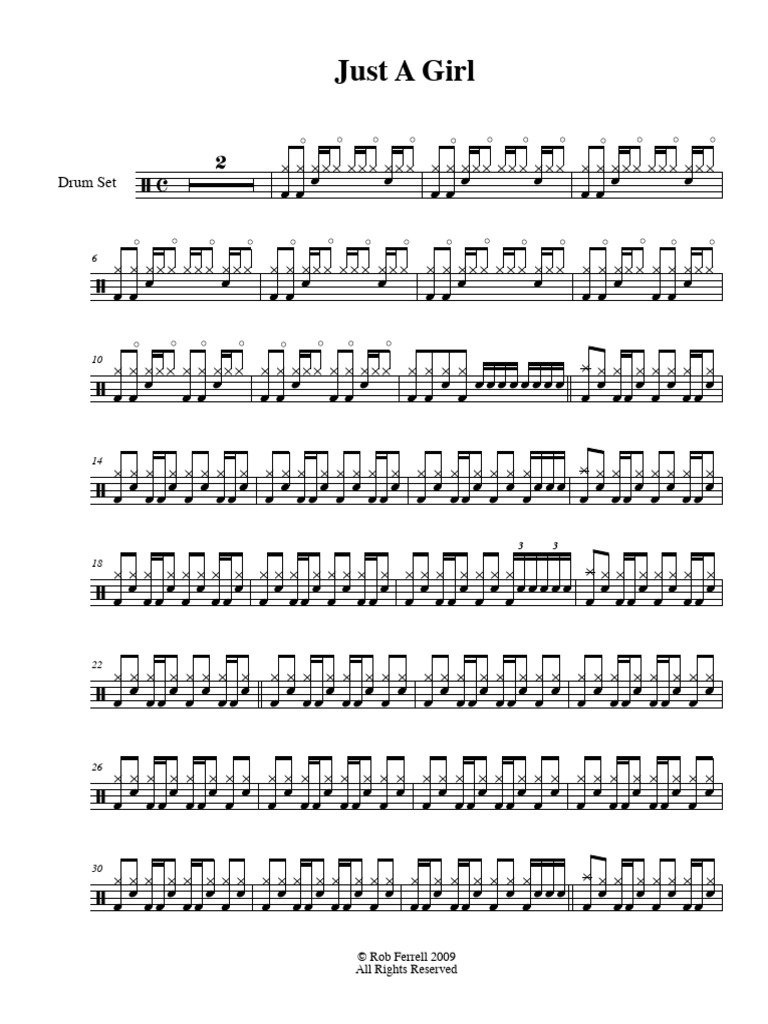 Just A Girl

Drum Set

2

6

10

14

18

3 3

22

26

30

© Rob Ferrell 2009
All Rights Reserved